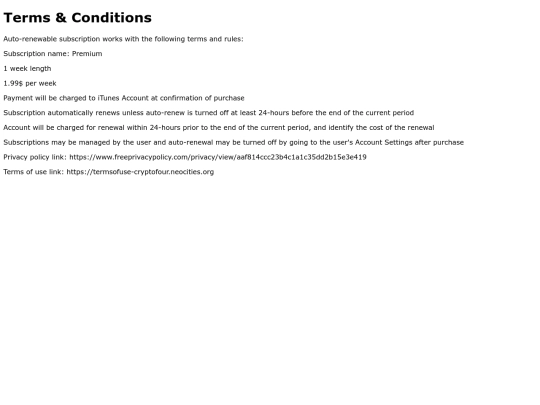 Terms & Conditions

Auto-renewable subscription works with the following terms and rules:

Subscription name: Premium

1 week length

1.99$ per week

Payment will be charged to iTunes Account at confirmation of purchase

Subscription automatically renews unless auto-renew is turned off at least 24-hours before the end of the current period

Account will be charged for renewal within 24-hours prior to the end of the current period, and identify the cost of the renewal

Subscriptions may be managed by the user and auto-renewal may be turned off by going to the user's Account Settings after purchase

Privacy policy link: https://www.freeprivacypolicy.com/privacy/view/aaf814ccc23b4c1a1c35dd2b15e3e419

Terms of use link: https://termsofuse-cryptofour.neocities.org